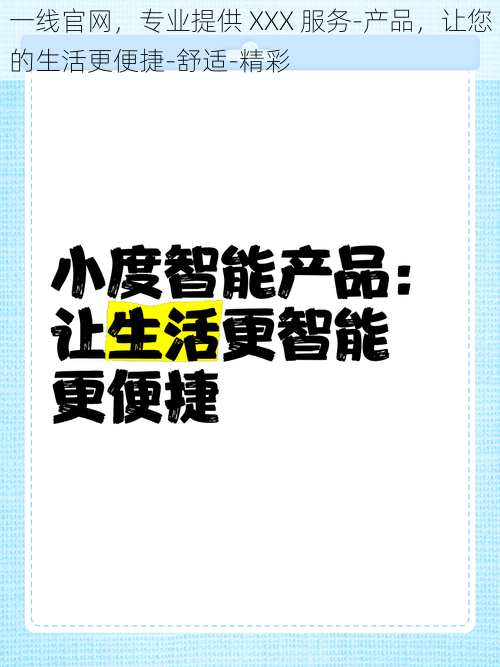 一线官网，专业提供 XXX 服务-产品，让您的生活更便捷-舒适-精彩

小度智能产品：让生活更智能更便捷